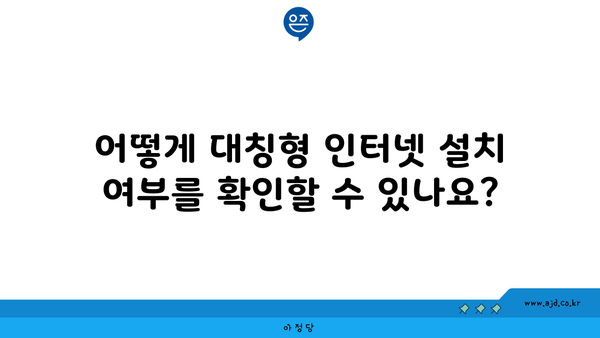 은즈

어떻게 대칭형 인터넷 설치 여부를 확인할 수 있나요?

www.ajd.co.kr

아정당